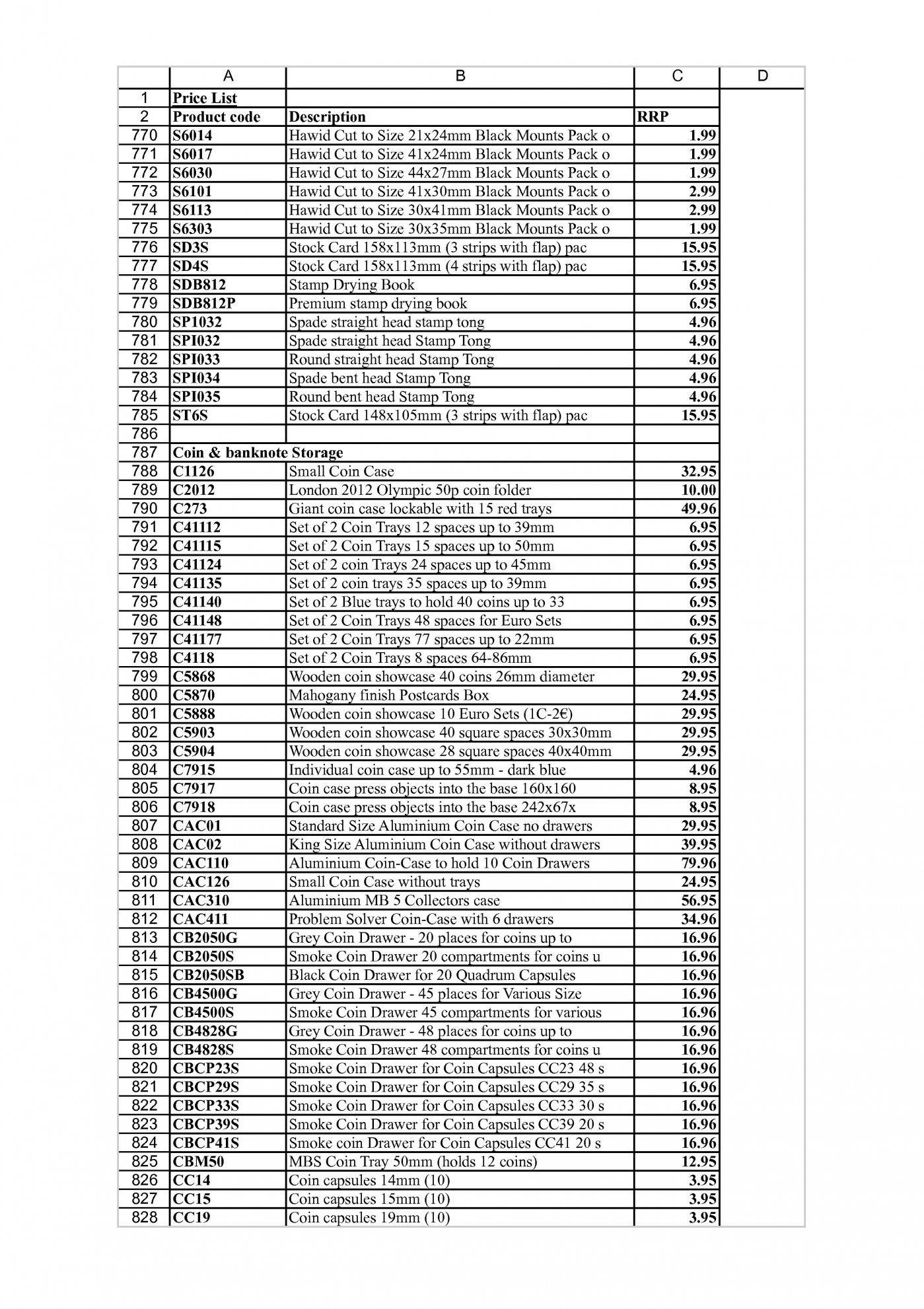 |  | A | B | C | D |
|---|---|---|---|---|
| 1 | Price List |  |  |  |
| 2 | Product code | Description | RRP |  |
| 770 | S6014 | Hawid Cut to Size 21x24mm Black Mounts Pack o | 1.99 |  |
| 771 | S6017 | Hawid Cut to Size 41x24mm Black Mounts Pack o | 1.99 |  |
| 772 | S6030 | Hawid Cut to Size 44x27mm Black Mounts Pack o | 1.99 |  |
| 773 | S6101 | Hawid Cut to Size 41x30mm Black Mounts Pack o | 2.99 |  |
| 774 | S6113 | Hawid Cut to Size 30x41mm Black Mounts Pack o | 2.99 |  |
| 775 | S6303 | Hawid Cut to Size 30x35mm Black Mounts Pack o | 1.99 |  |
| 776 | SD3S | Stock Card 158x113mm (3 strips with flap) pac | 15.95 |  |
| 777 | SD4S | Stock Card 158x113mm (4 strips with flap) pac | 15.95 |  |
| 778 | SDB812 | Stamp Drying Book | 6.95 |  |
| 779 | SDB812P | Premium stamp drying book | 6.95 |  |
| 780 | SP1032 | Spade straight head stamp tong | 4.96 |  |
| 781 | SPI032 | Spade straight head Stamp Tong | 4.96 |  |
| 782 | SPI033 | Round straight head Stamp Tong | 4.96 |  |
| 783 | SPI034 | Spade bent head Stamp Tong | 4.96 |  |
| 784 | SPI035 | Round bent head Stamp Tong | 4.96 |  |
| 785 | ST6S | Stock Card 148x105mm (3 strips with flap) pac | 15.95 |  |
| 786 |  |  |  |  |
| 787 | Coin & banknote Storage |  |  |  |
| 788 | C1126 | Small Coin Case | 32.95 |  |
| 789 | C2012 | London 2012 Olympic 50p coin folder | 10.00 |  |
| 790 | C273 | Giant coin case lockable with 15 red trays | 49.96 |  |
| 791 | C41112 | Set of 2 Coin Trays 12 spaces up to 39mm | 6.95 |  |
| 792 | C41115 | Set of 2 Coin Trays 15 spaces up to 50mm | 6.95 |  |
| 793 | C41124 | Set of 2 coin Trays 24 spaces up to 45mm | 6.95 |  |
| 794 | C41135 | Set of 2 coin trays 35 spaces up to 39mm | 6.95 |  |
| 795 | C41140 | Set of 2 Blue trays to hold 40 coins up to 33 | 6.95 |  |
| 796 | C41148 | Set of 2 Coin Trays 48 spaces for Euro Sets | 6.95 |  |
| 797 | C41177 | Set of 2 Coin Trays 77 spaces up to 22mm | 6.95 |  |
| 798 | C4118 | Set of 2 Coin Trays 8 spaces 64-86mm | 6.95 |  |
| 799 | C5868 | Wooden coin showcase 40 coins 26mm diameter | 29.95 |  |
| 800 | C5870 | Mahogany finish Postcards Box | 24.95 |  |
| 801 | C5888 | Wooden coin showcase 10 Euro Sets (1C-2€) | 29.95 |  |
| 802 | C5903 | Wooden coin showcase 40 square spaces 30x30mm | 29.95 |  |
| 803 | C5904 | Wooden coin showcase 28 square spaces 40x40mm | 29.95 |  |
| 804 | C7915 | Individual coin case up to 55mm - dark blue | 4.96 |  |
| 805 | C7917 | Coin case press objects into the base 160x160 | 8.95 |  |
| 806 | C7918 | Coin case press objects into the base 242x67x | 8.95 |  |
| 807 | CAC01 | Standard Size Aluminium Coin Case no drawers | 29.95 |  |
| 808 | CAC02 | King Size Aluminium Coin Case without drawers | 39.95 |  |
| 809 | CAC110 | Aluminium Coin-Case to hold 10 Coin Drawers | 79.96 |  |
| 810 | CAC126 | Small Coin Case without trays | 24.95 |  |
| 811 | CAC310 | Aluminium MB 5 Collectors case | 56.95 |  |
| 812 | CAC411 | Problem Solver Coin-Case with 6 drawers | 34.96 |  |
| 813 | CB2050G | Grey Coin Drawer - 20 places for coins up to | 16.96 |  |
| 814 | CB2050S | Smoke Coin Drawer 20 compartments for coins u | 16.96 |  |
| 815 | CB2050SB | Black Coin Drawer for 20 Quadrum Capsules | 16.96 |  |
| 816 | CB4500G | Grey Coin Drawer - 45 places for Various Size | 16.96 |  |
| 817 | CB4500S | Smoke Coin Drawer 45 compartments for various | 16.96 |  |
| 818 | CB4828G | Grey Coin Drawer - 48 places for coins up to | 16.96 |  |
| 819 | CB4828S | Smoke Coin Drawer 48 compartments for coins u | 16.96 |  |
| 820 | CBCP23S | Smoke Coin Drawer for Coin Capsules CC23 48 s | 16.96 |  |
| 821 | CBCP29S | Smoke Coin Drawer for Coin Capsules CC29 35 s | 16.96 |  |
| 822 | CBCP33S | Smoke Coin Drawer for Coin Capsules CC33 30 s | 16.96 |  |
| 823 | CBCP39S | Smoke Coin Drawer for Coin Capsules CC39 20 s | 16.96 |  |
| 824 | CBCP41S | Smoke coin Drawer for Coin Capsules CC41 20 s | 16.96 |  |
| 825 | CBM50 | MBS Coin Tray 50mm (holds 12 coins) | 12.95 |  |
| 826 | CC14 | Coin capsules 14mm (10) | 3.95 |  |
| 827 | CC15 | Coin capsules 15mm (10) | 3.95 |  |
| 828 | CC19 | Coin capsules 19mm (10) | 3.95 |  |